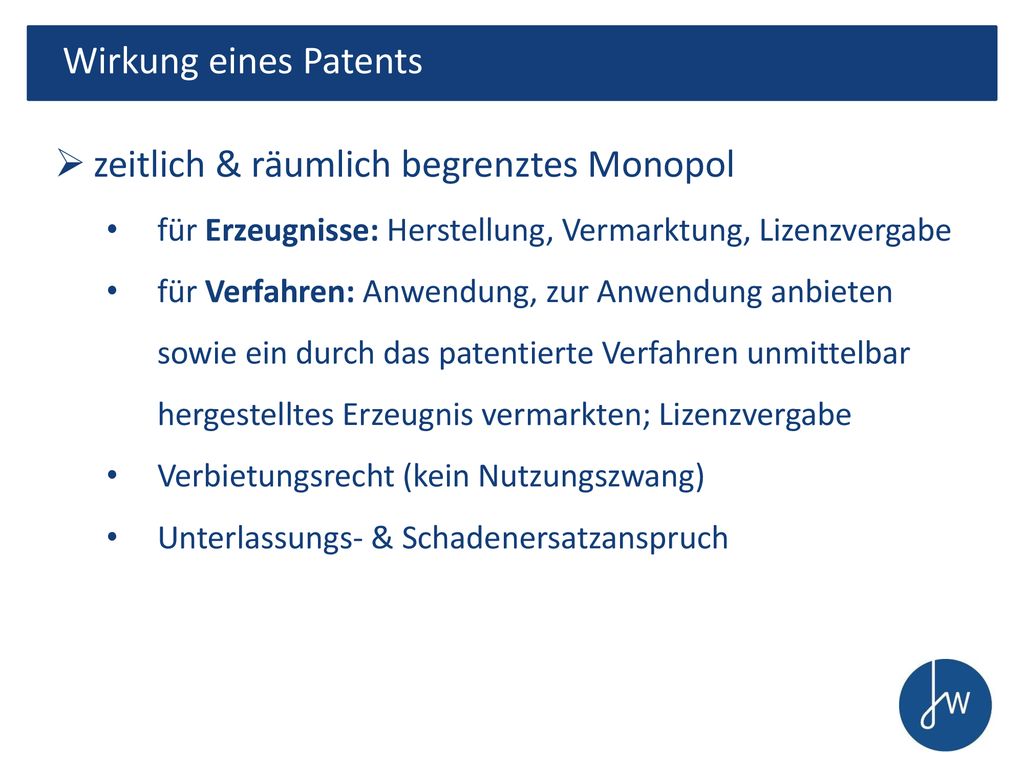 Wirkung eines Patents

➢ zeitlich & räumlich begrenztes Monopol

• für Erzeugnisse: Herstellung, Vermarktung, Lizenzvergabe

• für Verfahren: Anwendung, zur Anwendung anbieten sowie ein durch das patentierte Verfahren unmittelbar hergestelltes Erzeugnis vermarkten; Lizenzvergabe

• Verbietungsrecht (kein Nutzungszwang)

• Unterlassungs- & Schadenersatzanspruch

JW